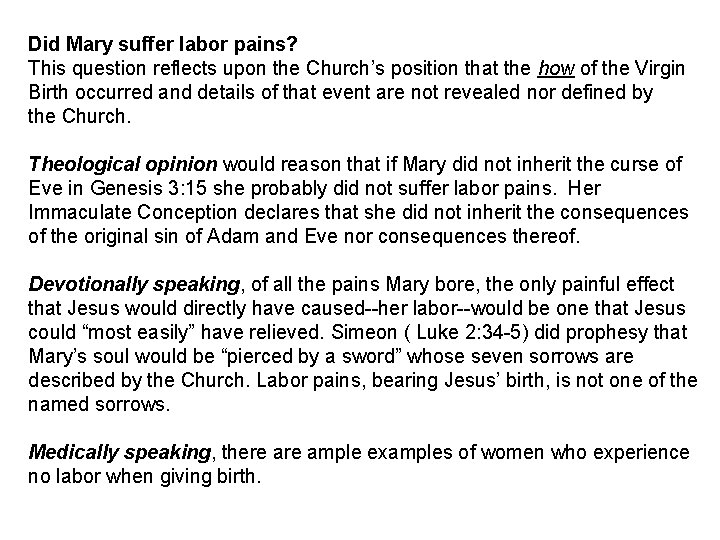 Did Mary suffer labor pains?
This question reflects upon the Church's position that the how of the Virgin Birth occurred and details of that event are not revealed nor defined by the Church.

Theological opinion would reason that if Mary did not inherit the curse of Eve in Genesis 3:15 she probably did not suffer labor pains. Her Immaculate Conception declares that she did not inherit the consequences of the original sin of Adam and Eve nor consequences thereof.

Devotionally speaking, of all the pains Mary bore, the only painful effect that Jesus would directly have caused--her labor--would be one that Jesus could "most easily" have relieved. Simeon ( Luke 2:34-5) did prophesy that Mary's soul would be "pierced by a sword" whose seven sorrows are described by the Church. Labor pains, bearing Jesus' birth, is not one of the named sorrows.

Medically speaking, there are ample examples of women who experience no labor when giving birth.